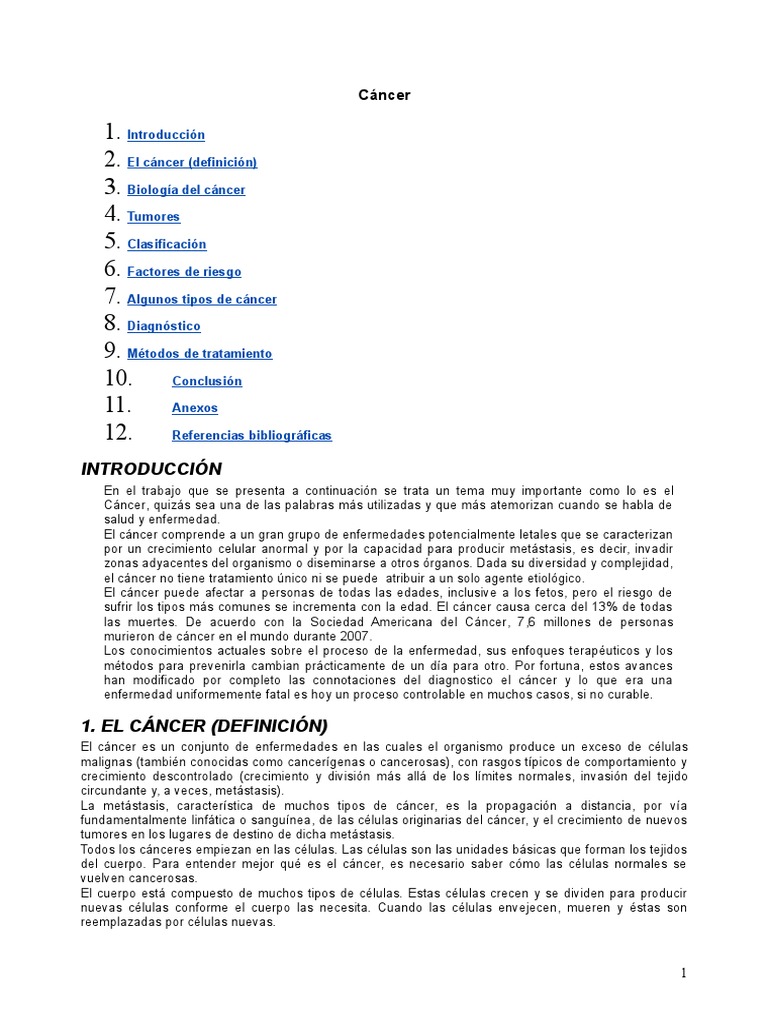 Cáncer

1. Introducción
2. El cáncer (definición)
3. Biología del cáncer
4. Tumores
5. Clasificación
6. Factores de riesgo
7. Algunos tipos de cáncer
8. Diagnóstico
9. Métodos de tratamiento
10. Conclusión
11. Anexos
12. Referencias bibliográficas

INTRODUCCIÓN

En el trabajo que se presenta a continuación se trata un tema muy importante como lo es el Cáncer, quizás sea una de las palabras más utilizadas y que más atemorizan cuando se habla de salud y enfermedad.
El cáncer comprende a un gran grupo de enfermedades potencialmente letales que se caracterizan por un crecimiento celular anormal y por la capacidad para producir metástasis, es decir, invadir zonas adyacentes del organismo o diseminarse a otros órganos. Dada su diversidad y complejidad, el cáncer no tiene tratamiento único ni se puede atribuir a un solo agente etiológico.
El cáncer puede afectar a personas de todas las edades, inclusive a los fetos, pero el riesgo de sufrir los tipos más comunes se incrementa con la edad. El cáncer causa cerca del 13% de todas las muertes. De acuerdo con la Sociedad Americana del Cáncer, 7,6 millones de personas murieron de cáncer en el mundo durante 2007.
Los conocimientos actuales sobre el proceso de la enfermedad, sus enfoques terapéuticos y los métodos para prevenirla cambian prácticamente de un día para otro. Por fortuna, estos avances han modificado por completo las connotaciones del diagnostico el cáncer y lo que era una enfermedad uniformemente fatal es hoy un proceso controlable en muchos casos, si no curable.

1. EL CÁNCER (DEFINICIÓN)

El cáncer es un conjunto de enfermedades en las cuales el organismo produce un exceso de células malignas (también conocidas como cancerígenas o cancerosas), con rasgos típicos de comportamiento y crecimiento descontrolado (crecimiento y división más allá de los límites normales, invasión del tejido circundante y, a veces, metástasis).
La metástasis, característica de muchos tipos de cáncer, es la propagación a distancia, por vía fundamentalmente linfática o sanguínea, de las células originarias del cáncer, y el crecimiento de nuevos tumores en los lugares de destino de dicha metástasis.
Todos los cánceres empiezan en las células. Las células son las unidades básicas que forman los tejidos del cuerpo. Para entender mejor qué es el cáncer, es necesario saber cómo las células normales se vuelven cancerosas.
El cuerpo está compuesto de muchos tipos de células. Estas células crecen y se dividen para producir nuevas células conforme el cuerpo las necesita. Cuando las células envejecen, mueren y éstas son reemplazadas por células nuevas.

1